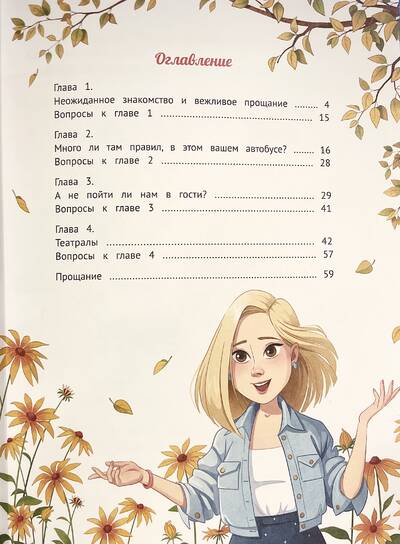 Оглавление

Глава 1.
Неожиданное знакомство и вежливое прощание 4
Вопросы к главе 1 15

Глава 2.
Много ли там правил, в этом вашем автобусе? 16
Вопросы к главе 2 28

Глава 3.
А не пойти ли нам в гости? 29
Вопросы к главе 3 41

Глава 4.
Театралы 42
Вопросы к главе 4 57

Прощание 59